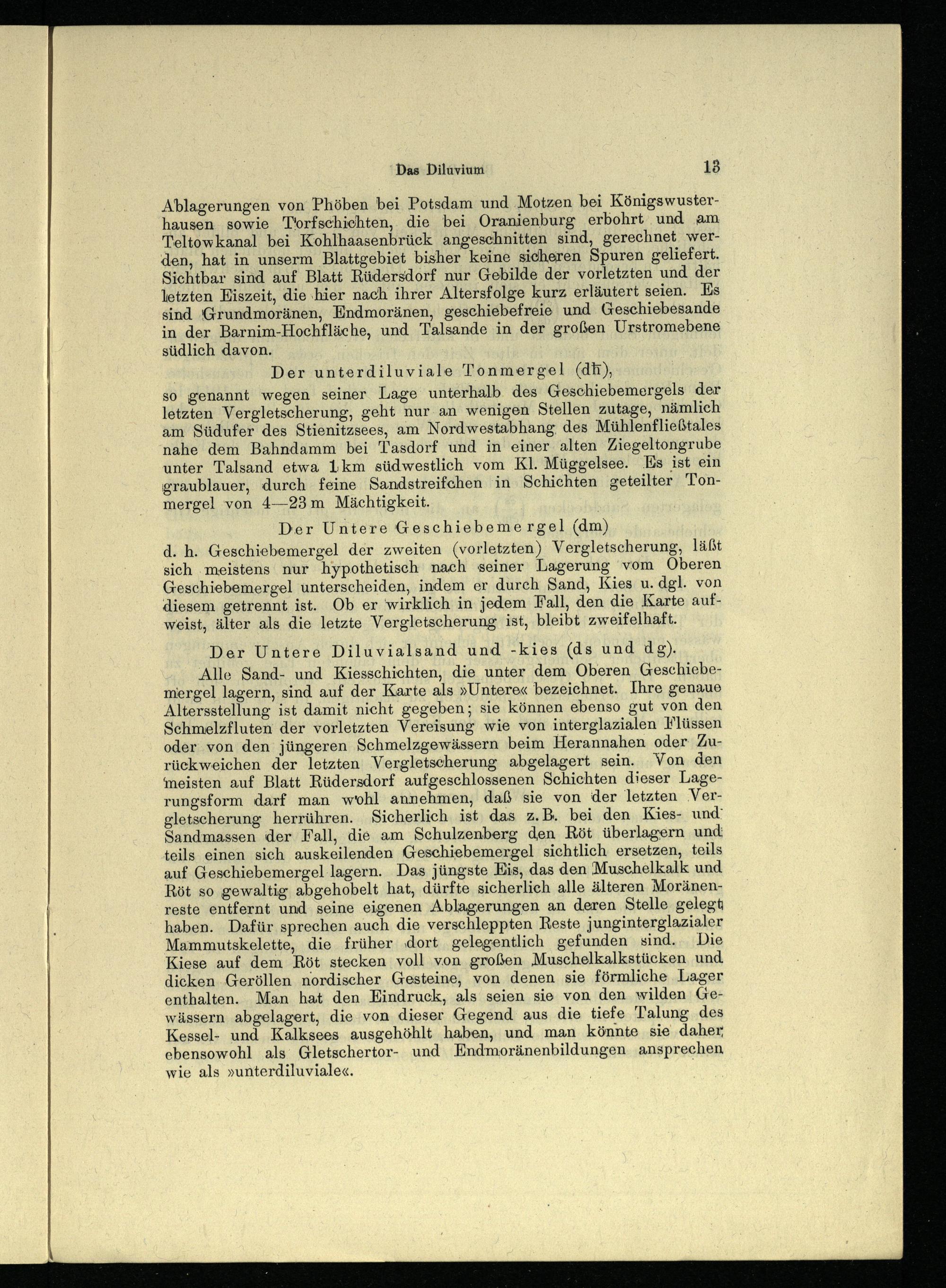 Das Diluvium 13

Ablagerungen von Phöben bei Potsdam und Motzen bei Königswusterhausen sowie Torfschichten, die bei Oranienburg erbohrt und am Teltowkanal bei Kohlhaasenbrück angeschnitten sind, gerechnet werden, hat in unserm Blattgebiet bisher keine sicheren Spuren geliefert. Sichtbar sind auf Blatt Rüdersdorf nur Gebilde der vorletzten und der letzten Eiszeit, die hier nach ihrer Altersfolge kurz erläutert seien. Es sind Grundmoränen, Endmoränen, geschiebefreie und Geschiebesande in der Barnim-Hochfläche, und Talsande in der großen Urstromebene südlich davon.

Der unterdiluviale Tonmergel (dh),

so genannt wegen seiner Lage unterhalb des Geschiebemergels der letzten Vergletscherung, geht nur an wenigen Stellen zutage, nämlich am Südufer des Stienitzsees, am Nordwestabhang des Mühlenfließtales nahe dem Bahndamm bei Tasdorf und in einer alten Ziegeltongrube unter Talsand etwa 1 km südwestlich vom Kl. Müggelsee. Es ist ein graublauer, durch feine Sandstreifchen in Schichten geteilter Tonmergel von 4—23 m Mächtigkeit.

Der Untere Geschiebemergel (dm)

d. h. Geschiebemergel der zweiten (vorletzten) Vergletscherung, läßt sich meistens nur hypothetisch nach seiner Lagerung vom Oberen Geschiebemergel unterscheiden, indem er durch Sand, Kies u. dgl. von diesem getrennt ist. Ob er wirklich in jedem Fall, den die Karte aufweist, älter als die letzte Vergletscherung ist, bleibt zweifelhaft.

Der Untere Diluvialsand und -kies (ds und dg).

Alle Sand- und Kiesschichten, die unter dem Oberen Geschiebemergel lagern, sind auf der Karte als »Untere« bezeichnet. Ihre genaue Altersstellung ist damit nicht gegeben; sie können ebenso gut von den Schmelzfluten der vorletzten Vereisung wie von interglazialen Flüssen oder von den jüngeren Schmelzgewässern beim Herannahen oder Zurückweichen der letzten Vergletscherung abgelagert sein. Von den meisten auf Blatt Rüdersdorf aufgeschlossenen Schichten dieser Lagerungsform darf man wohl annehmen, daß sie von der letzten Vergletscherung herrühren. Sicherlich ist das z. B. bei den Kies- und Sandmassen der Fall, die am Schulzenberg den Röt überlagern und teils einen sich auskeilenden Geschiebemergel sichtlich ersetzen, teils auf Geschiebemergel lagern. Das jüngste Eis, das den Muschelkalk und Röt so gewaltig abgehobelt hat, dürfte sicherlich alle älteren Moränenreste entfernt und seine eigenen Ablagerungen an deren Stelle gelegt haben. Dafür sprechen auch die verschleppten Reste junginterglazialer Mammutskelette, die früher dort gelegentlich gefunden sind. Die Kiese auf dem Röt stecken voll von großen Muschelkalkstücken und dicken Geröllen nordischer Gesteine, von denen sie förmliche Lager enthalten. Man hat den Eindruck, als seien sie von den wilden Gewässern abgelagert, die von dieser Gegend aus die tiefe Talung des Kessel- und Kalksees ausgehöhlt haben, und man könnte sie daher ebensowohl als Gletschertor- und Endmoränenbildungen ansprechen wie als »unterdiluviale«.